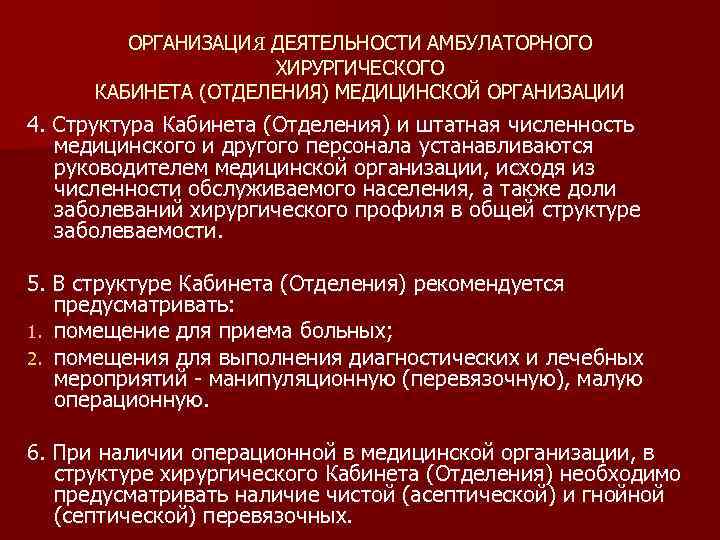 ОРГАНИЗАЦИЯ ДЕЯТЕЛЬНОСТИ АМБУЛАТОРНОГО ХИРУРГИЧЕСКОГО КАБИНЕТА (ОТДЕЛЕНИЯ) МЕДИЦИНСКОЙ ОРГАНИЗАЦИИ

4. Структура Кабинета (Отделения) и штатная численность медицинского и другого персонала устанавливаются руководителем медицинской организации, исходя из численности обслуживаемого населения, а также доли заболеваний хирургического профиля в общей структуре заболеваемости.

5. В структуре Кабинета (Отделения) рекомендуется предусматривать:
1. помещение для приема больных;
2. помещения для выполнения диагностических и лечебных мероприятий - манипуляционную (перевязочную), малую операционную.

6. При наличии операционной в медицинской организации, в структуре хирургического Кабинета (Отделения) необходимо предусматривать наличие чистой (асептической) и гнойной (септической) перевязочных.